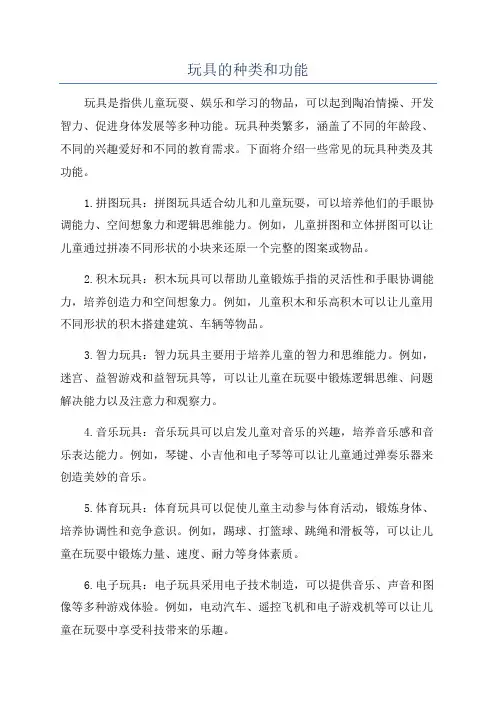 玩具的种类和功能

玩具是指供儿童玩耍、娱乐和学习的物品，可以起到陶冶情操、开发智力、促进身体发展等多种功能。玩具种类繁多，涵盖了不同的年龄段、不同的兴趣爱好和不同的教育需求。下面将介绍一些常见的玩具种类及其功能。

1.拼图玩具：拼图玩具适合幼儿和儿童玩耍，可以培养他们的手眼协调能力、空间想象力和逻辑思维能力。例如，儿童拼图和立体拼图可以让儿童通过拼凑不同形状的小块来还原一个完整的图案或物品。

2.积木玩具：积木玩具可以帮助儿童锻炼手指的灵活性和手眼协调能力，培养创造力和空间想象力。例如，儿童积木和乐高积木可以让儿童用不同形状的积木搭建建筑、车辆等物品。

3.智力玩具：智力玩具主要用于培养儿童的智力和思维能力。例如，迷宫、益智游戏和益智玩具等，可以让儿童在玩耍中锻炼逻辑思维、问题解决能力以及注意力和观察力。

4.音乐玩具：音乐玩具可以启发儿童对音乐的兴趣，培养音乐感和音乐表达能力。例如，琴键、小吉他和电子琴等可以让儿童通过弹奏乐器来创造美妙的音乐。

5.体育玩具：体育玩具可以促使儿童主动参与体育活动，锻炼身体、培养协调性和竞争意识。例如，踢球、打篮球、跳绳和滑板等，可以让儿童在玩耍中锻炼力量、速度、耐力等身体素质。

6.电子玩具：电子玩具采用电子技术制造，可以提供音乐、声音和图像等多种游戏体验。例如，电动汽车、遥控飞机和电子游戏机等可以让儿童在玩耍中享受科技带来的乐趣。